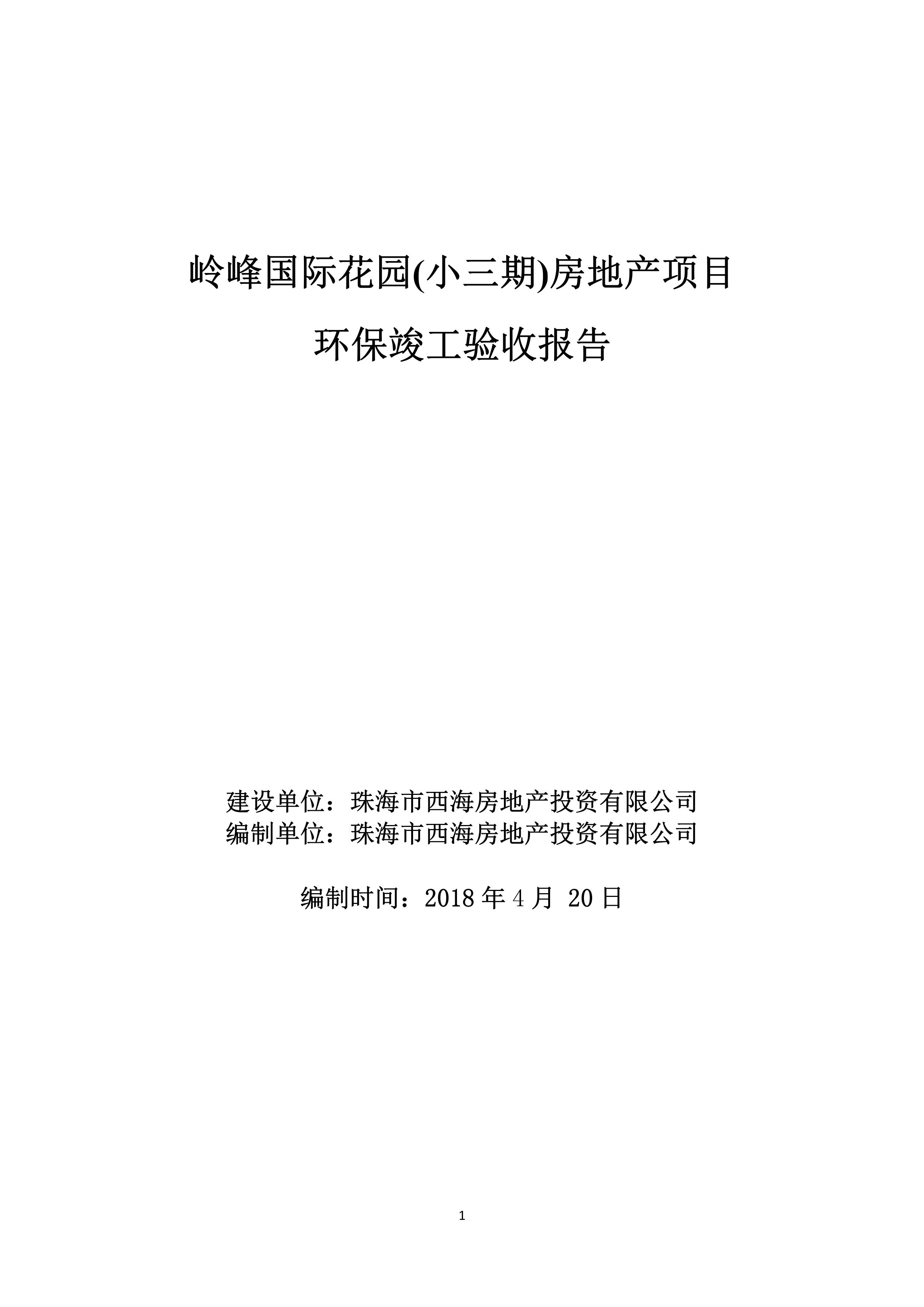 岭峰国际花园(小三期)房地产项目

环保竣工验收报告

建设单位：珠海市西海房地产投资有限公司
编制单位：珠海市西海房地产投资有限公司

编制时间：2018 年 4 月 20 日

1